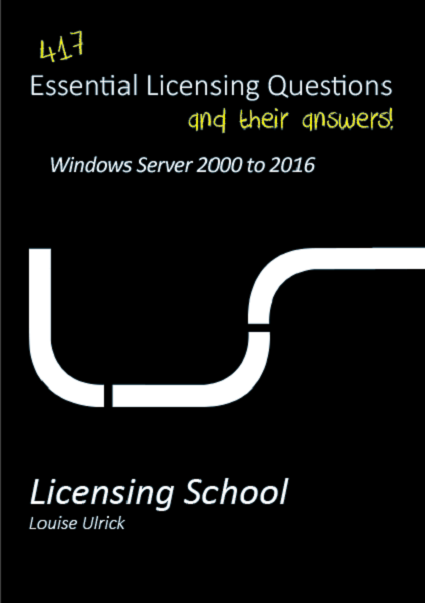 417
Essential Licensing Questions
and their answers!

Windows Server 2000 to 2016

Licensing School
Louise Ulrick